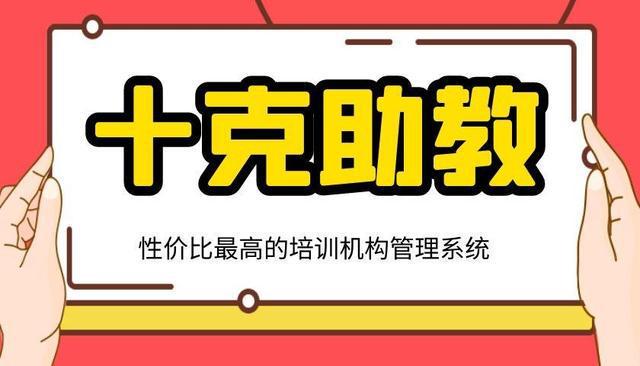 十克助教

性价比最高的培训机构管理系统